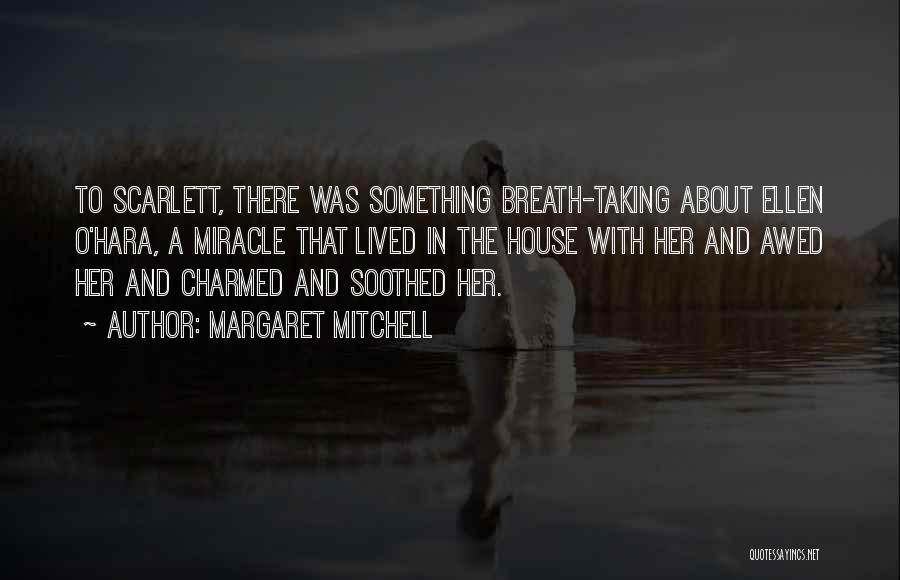 TO SCARLETT, THERE WAS SOMETHING BREATH-TAKING ABOUT ELLEN O'HARA, A MIRACLE THAT LIVED IN THE HOUSE WITH HER AND AWED HER AND CHARMED AND SOOTHED HER.

~ AUTHOR: MARGARET MITCHELL

QUOTESSAYINGS.NET